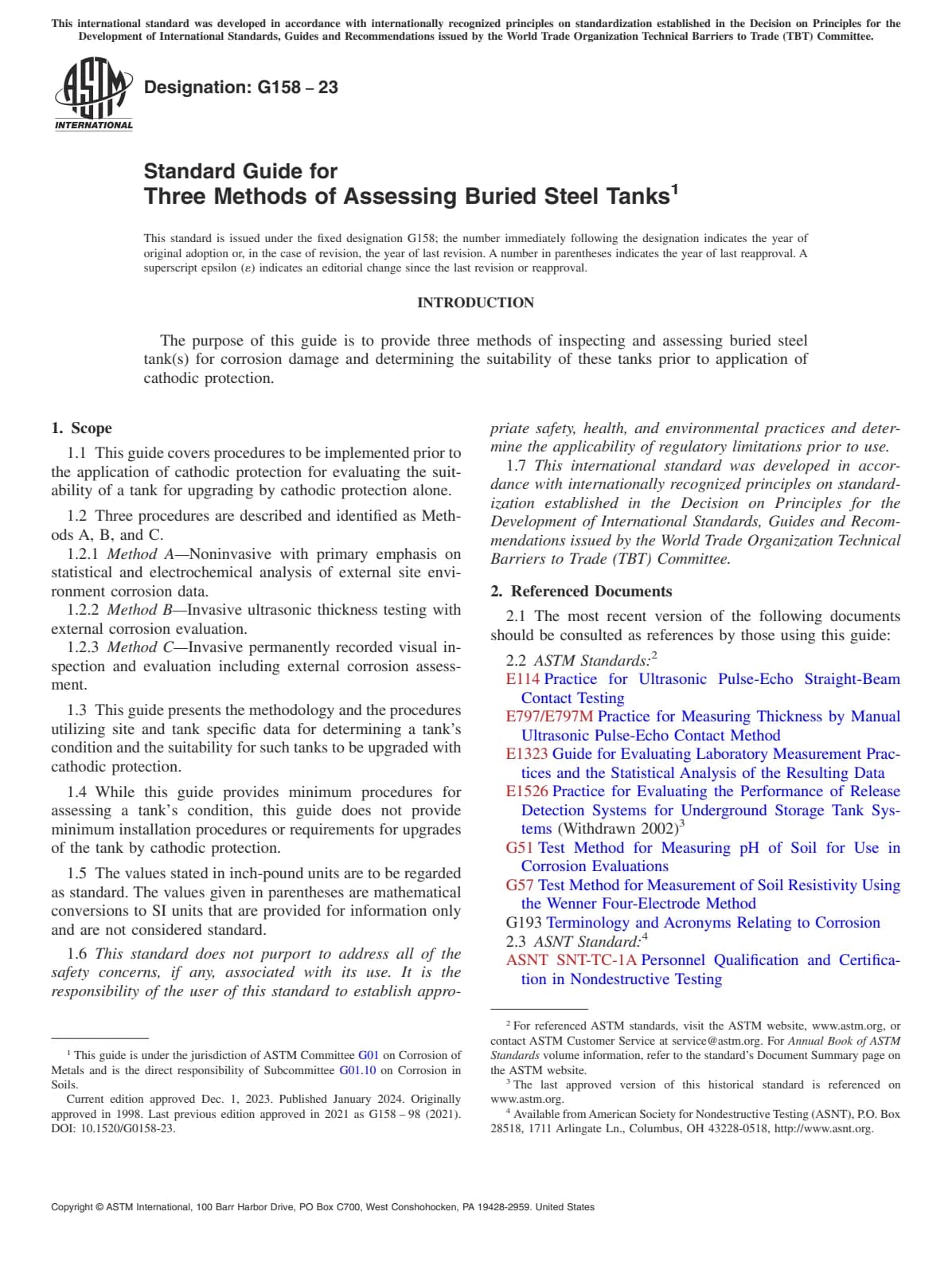 This international standard was developed in accordance with internationally recognized principles on standardization established in the Decision on Principles for the Development of International Standards, Guides and Recommendations issued by the World Trade Organization Technical Barriers to Trade (TBT) Committee.

ASTM INTERNATIONAL

Designation: G158 – 23

Standard Guide for
Three Methods of Assessing Buried Steel Tanks$^1$

This standard is issued under the fixed designation G158; the number immediately following the designation indicates the year of original adoption or, in the case of revision, the year of last revision. A number in parentheses indicates the year of last reapproval. A superscript epsilon (ε) indicates an editorial change since the last revision or reapproval.

INTRODUCTION

The purpose of this guide is to provide three methods of inspecting and assessing buried steel tank(s) for corrosion damage and determining the suitability of these tanks prior to application of cathodic protection.

1. Scope

1.1 This guide covers procedures to be implemented prior to the application of cathodic protection for evaluating the suitability of a tank for upgrading by cathodic protection alone.

1.2 Three procedures are described and identified as Methods A, B, and C.

1.2.1 Method A—Noninvasive with primary emphasis on statistical and electrochemical analysis of external site environment corrosion data.

1.2.2 Method B—Invasive ultrasonic thickness testing with external corrosion evaluation.

1.2.3 Method C—Invasive permanently recorded visual inspection and evaluation including external corrosion assessment.

1.3 This guide presents the methodology and the procedures utilizing site and tank specific data for determining a tank's condition and the suitability for such tanks to be upgraded with cathodic protection.

1.4 While this guide provides minimum procedures for assessing a tank's condition, this guide does not provide minimum installation procedures or requirements for upgrades of the tank by cathodic protection.

1.5 The values stated in inch-pound units are to be regarded as standard. The values given in parentheses are mathematical conversions to SI units that are provided for information only and are not considered standard.

1.6 This standard does not purport to address all of the safety concerns, if any, associated with its use. It is the responsibility of the user of this standard to establish appropriate safety, health, and environmental practices and determine the applicability of regulatory limitations prior to use.

1.7 This international standard was developed in accordance with internationally recognized principles on standardization established in the Decision on Principles for the Development of International Standards, Guides and Recommendations issued by the World Trade Organization Technical Barriers to Trade (TBT) Committee.

2. Referenced Documents

2.1 The most recent version of the following documents should be consulted as references by those using this guide:

2.2 ASTM Standards:$^2$
E114 Practice for Ultrasonic Pulse-Echo Straight-Beam Contact Testing
E797/E797M Practice for Measuring Thickness by Manual Ultrasonic Pulse-Echo Contact Method
E1323 Guide for Evaluating Laboratory Measurement Practices and the Statistical Analysis of the Resulting Data
E1526 Practice for Evaluating the Performance of Release Detection Systems for Underground Storage Tank Systems (Withdrawn 2002)$^3$
G51 Test Method for Measuring pH of Soil for Use in Corrosion Evaluations
G57 Test Method for Measurement of Soil Resistivity Using the Wenner Four-Electrode Method
G193 Terminology and Acronyms Relating to Corrosion
2.3 ASNT Standard:$^4$
ASNT SNT-TC-1A Personnel Qualification and Certification in Nondestructive Testing

$^1$ This guide is under the jurisdiction of ASTM Committee G01 on Corrosion of Metals and is the direct responsibility of Subcommittee G01.10 on Corrosion in Soils.
Current edition approved Dec. 1, 2023. Published January 2024. Originally approved in 1998. Last previous edition approved in 2021 as G158 – 98 (2021). DOI: 10.1520/G0158-23.

$^2$ For referenced ASTM standards, visit the ASTM website, www.astm.org, or contact ASTM Customer Service at service@astm.org. For Annual Book of ASTM Standards volume information, refer to the standard's Document Summary page on the ASTM website.
$^3$ The last approved version of this historical standard is referenced on www.astm.org.
$^4$ Available from American Society for Nondestructive Testing (ASNT), P.O. Box 28518, 1711 Arlingate Ln., Columbus, OH 43228-0518, http://www.asnt.org.

Copyright © ASTM International, 100 Barr Harbor Drive, PO Box C700, West Conshohocken, PA 19428-2959. United States